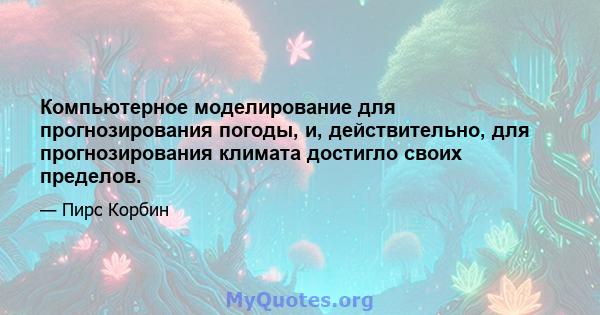 Компьютерное моделирование для прогнозирования погоды, и, действительно, для прогнозирования климата достигло своих пределов.

— Пирс Корбин

MyQuotes.org